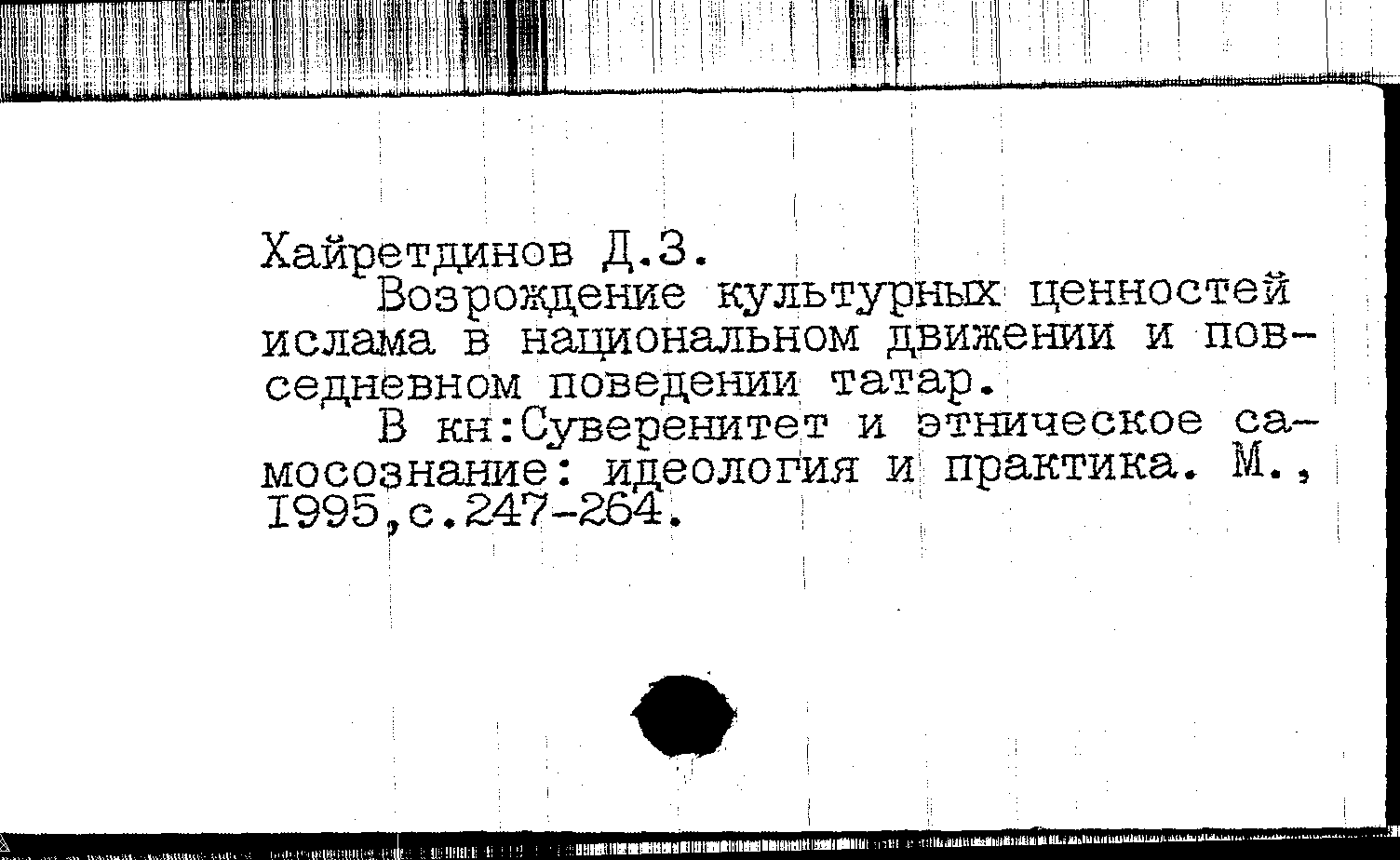 Хайретдинов Д.З.

Возрождение культурных ценностей ислама в национальном движении и повседневном поведении татар.

В кн:Суверенитет и этническое самосознание: идеология и практика. М., 1995,с.247-264.